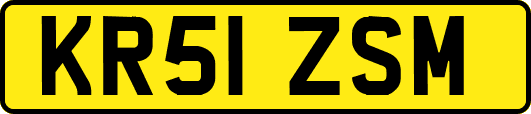 KR51 ZSM